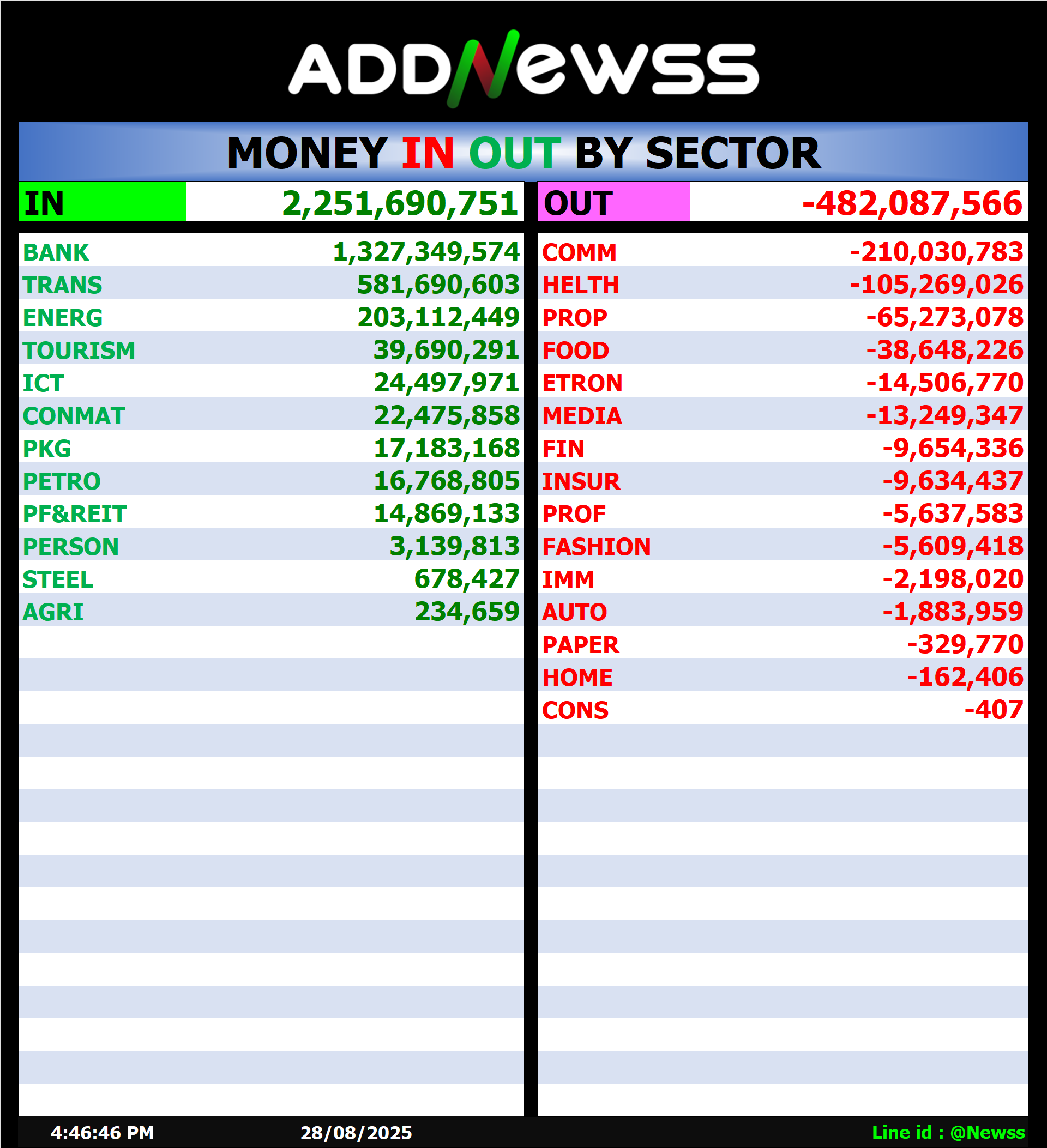 ADDNewss

MONEY IN OUT BY SECTOR

| IN | 2,251,690,751 |
|---|---|
| BANK | 1,327,349,574 |
| TRANS | 581,690,603 |
| ENERG | 203,112,449 |
| TOURISM | 39,690,291 |
| ICT | 24,497,971 |
| CONMAT | 22,475,858 |
| PKG | 17,183,168 |
| PETRO | 16,768,805 |
| PF&REIT | 14,869,133 |
| PERSON | 3,139,813 |
| STEEL | 678,427 |
| AGRI | 234,659 |

| OUT | -482,087,566 |
|---|---|
| COMM | -210,030,783 |
| HELTH | -105,269,026 |
| PROP | -65,273,078 |
| FOOD | -38,648,226 |
| ETRON | -14,506,770 |
| MEDIA | -13,249,347 |
| FIN | -9,654,336 |
| INSUR | -9,634,437 |
| PROF | -5,637,583 |
| FASHION | -5,609,418 |
| IMM | -2,198,020 |
| AUTO | -1,883,959 |
| PAPER | -329,770 |
| HOME | -162,406 |
| CONS | -407 |

4:46:46 PM 28/08/2025 Line id : @Newss